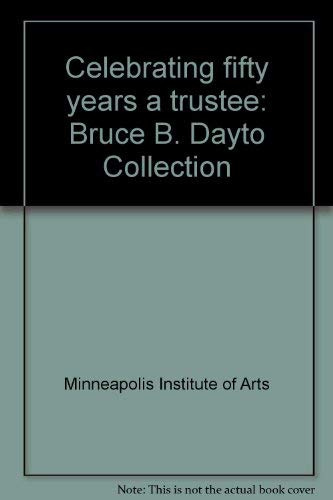 Celebrating fifty years a trustee: Bruce B. Dayto Collection

Minneapolis Institute of Arts

Note: This is not the actual book cover